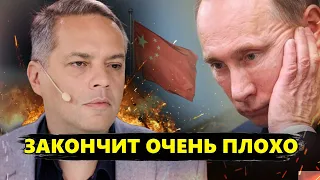 ЗАКОНЧИТ ОЧЕНЬ ПЛОХО